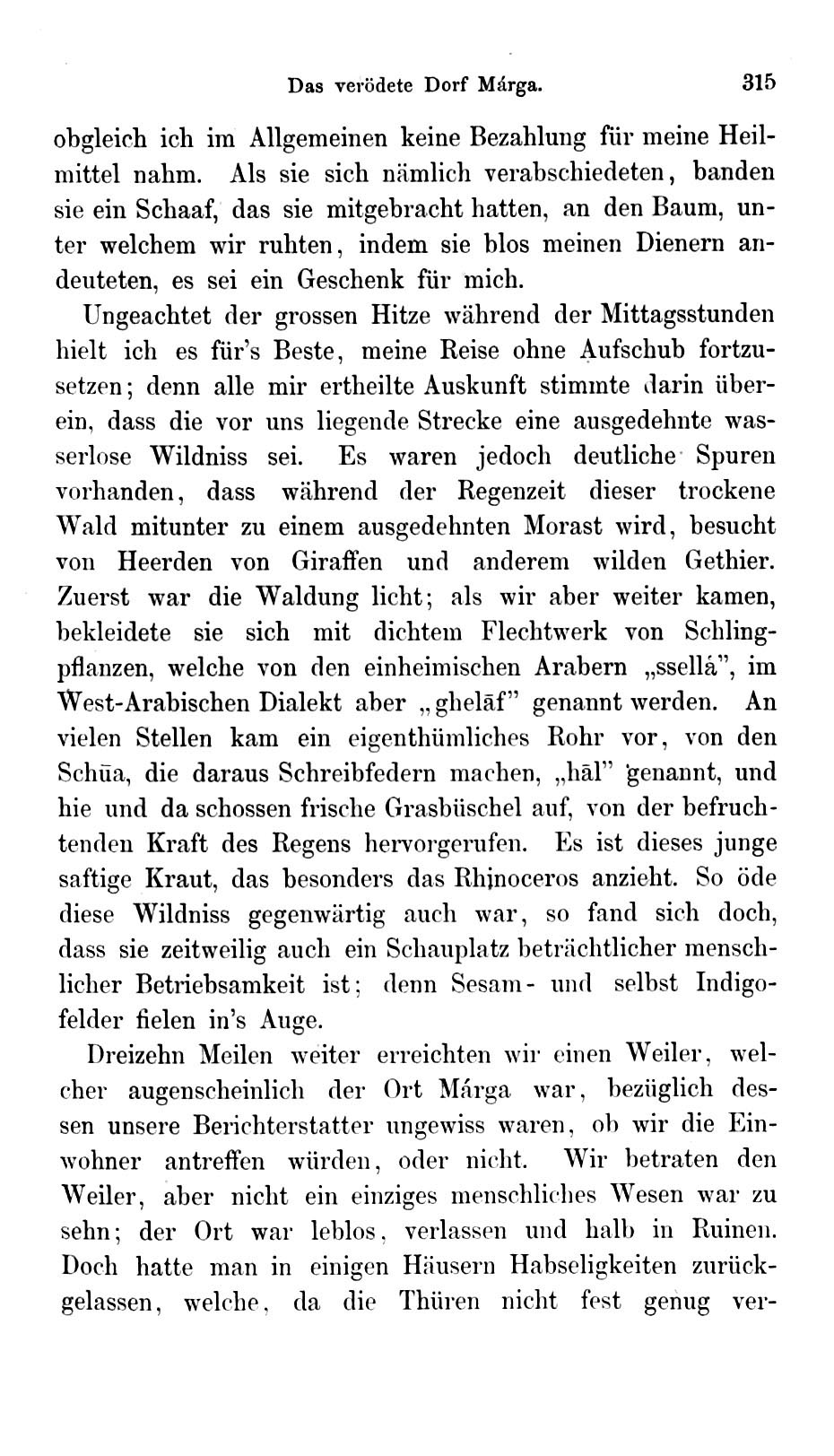 Das verödete Dorf Márga. 315

obgleich ich im Allgemeinen keine Bezahlung für meine Heilmittel nahm. Als sie sich nämlich verabschiedeten, banden sie ein Schaaf, das sie mitgebracht hatten, an den Baum, unter welchem wir ruhten, indem sie blos meinen Dienern andeuteten, es sei ein Geschenk für mich.

Ungeachtet der grossen Hitze während der Mittagsstunden hielt ich es für's Beste, meine Reise ohne Aufschub fortzusetzen; denn alle mir ertheilte Auskunft stimmte darin überein, dass die vor uns liegende Strecke eine ausgedehnte wasserlose Wildniss sei. Es waren jedoch deutliche Spuren vorhanden, dass während der Regenzeit dieser trockene Wald mitunter zu einem ausgedehnten Morast wird, besucht von Heerden von Giraffen und anderem wilden Gethier. Zuerst war die Waldung licht; als wir aber weiter kamen, bekleidete sie sich mit dichtem Flechtwerk von Schlingpflanzen, welche von den einheimischen Arabern „ssellá", im West-Arabischen Dialekt aber „gheláf" genannt werden. An vielen Stellen kam ein eigenthümliches Rohr vor, von den Schūa, die daraus Schreibfedern machen, „hāl" genannt, und hie und da schossen frische Grasbüschel auf, von der befruchtenden Kraft des Regens hervorgerufen. Es ist dieses junge saftige Kraut, das besonders das Rhinoceros anzieht. So öde diese Wildniss gegenwärtig auch war, so fand sich doch, dass sie zeitweilig auch ein Schauplatz beträchtlicher menschlicher Betriebsamkeit ist; denn Sesam- und selbst Indigofelder fielen in's Auge.

Dreizehn Meilen weiter erreichten wir einen Weiler, welcher augenscheinlich der Ort Márga war, bezüglich dessen unsere Berichterstatter ungewiss waren, ob wir die Einwohner antreffen würden, oder nicht. Wir betraten den Weiler, aber nicht ein einziges menschliches Wesen war zu sehn; der Ort war leblos, verlassen und halb in Ruinen. Doch hatte man in einigen Häusern Habseligkeiten zurückgelassen, welche, da die Thüren nicht fest genug ver-